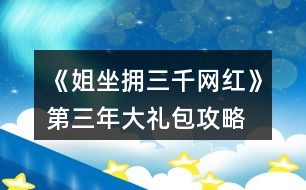 《姐坐拥三千网红》第三年大礼包攻略